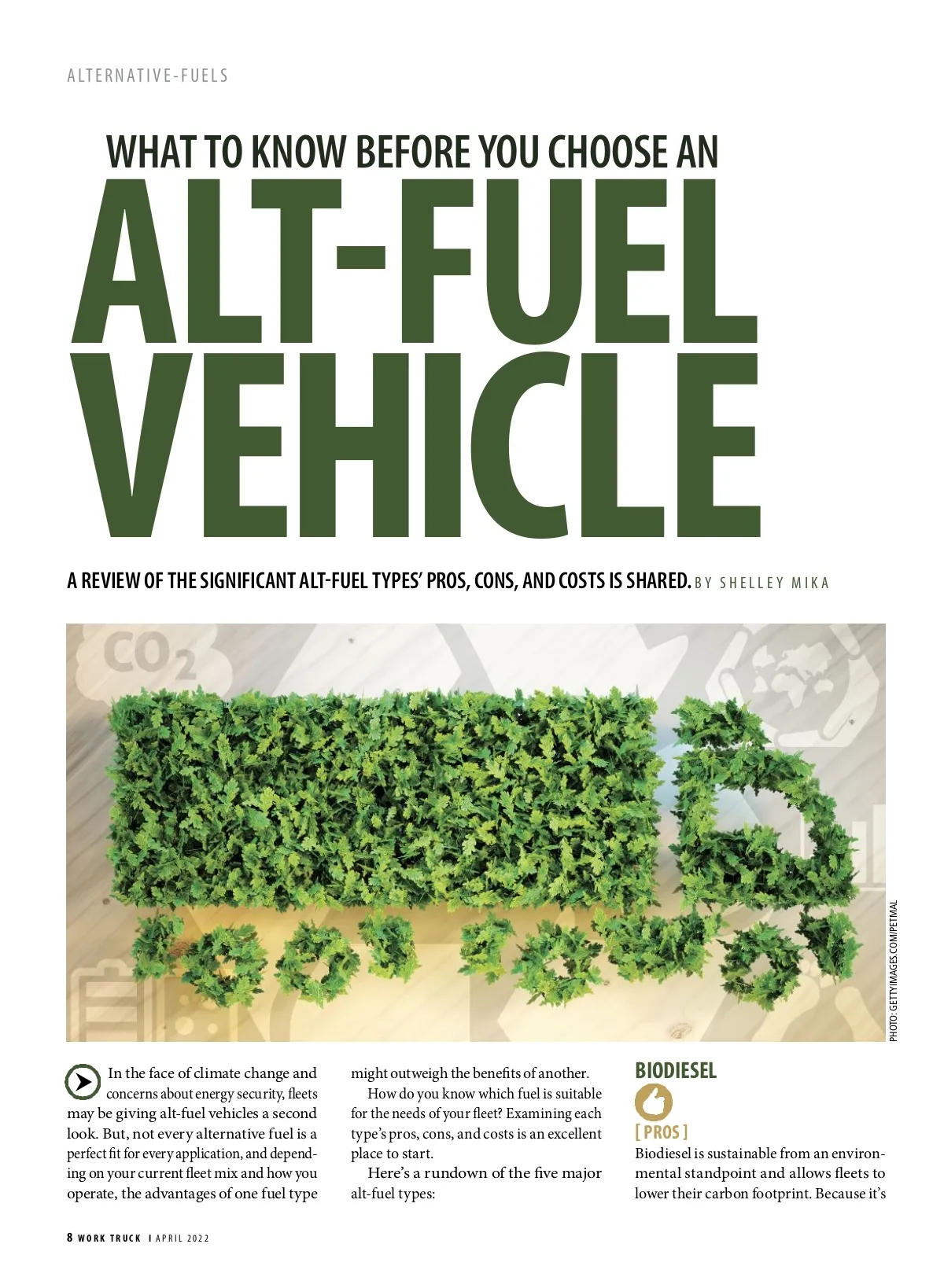 ALTERNATIVE-FUELS

WHAT TO KNOW BEFORE YOU CHOOSE AN

ALT-FUEL VEHICLE

A REVIEW OF THE SIGNIFICANT ALT-FUEL TYPES' PROS, CONS, AND COSTS IS SHARED. BY SHELLEY MIKA

$CO_2$

PHOTO: GETTYIMAGES.COM/PETMAL

In the face of climate change and concerns about energy security, fleets may be giving alt-fuel vehicles a second look. But, not every alternative fuel is a perfect fit for every application, and depending on your current fleet mix and how you operate, the advantages of one fuel type might outweigh the benefits of another.

How do you know which fuel is suitable for the needs of your fleet? Examining each type's pros, cons, and costs is an excellent place to start.

Here's a rundown of the five major alt-fuel types:

BIODIESEL

[ PROS ]

Biodiesel is sustainable from an environmental standpoint and allows fleets to lower their carbon footprint. Because it's

8 WORK TRUCK | APRIL 2022